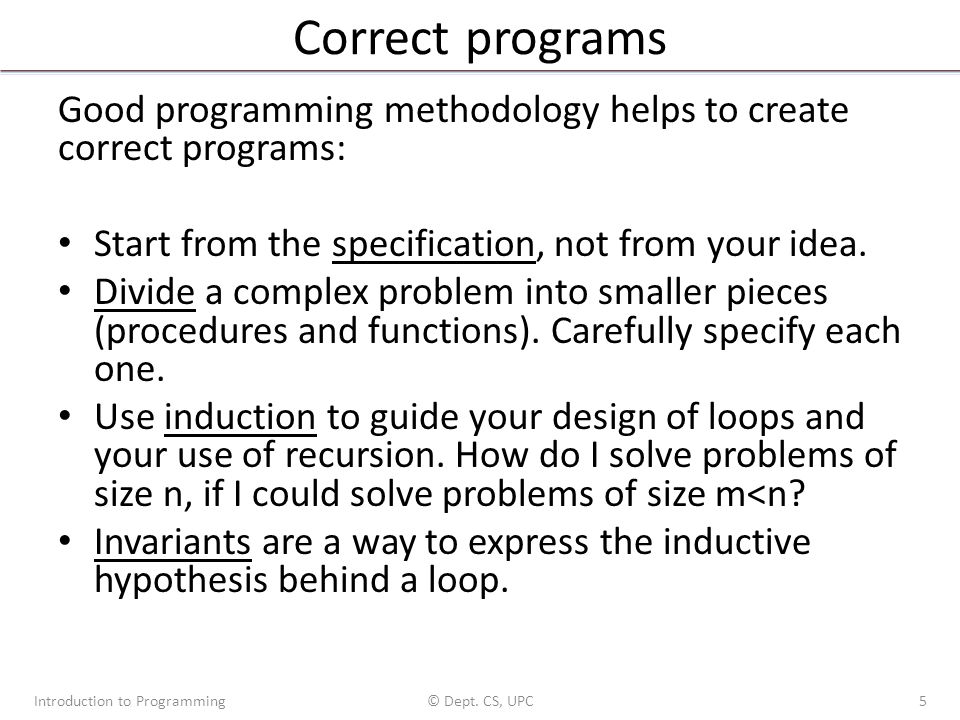 Correct programs

Good programming methodology helps to create correct programs:

• Start from the specification, not from your idea.
• Divide a complex problem into smaller pieces (procedures and functions). Carefully specify each one.
• Use induction to guide your design of loops and your use of recursion. How do I solve problems of size n, if I could solve problems of size m<n?
• Invariants are a way to express the inductive hypothesis behind a loop.

Introduction to Programming © Dept. CS, UPC 5